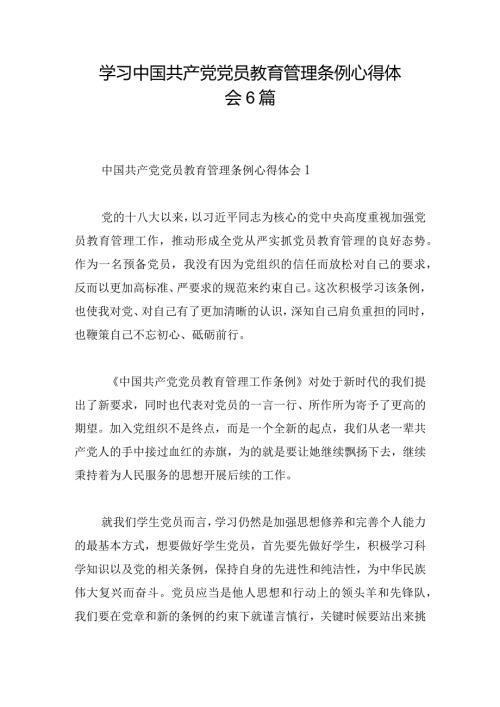 学习中国共产党党员教育管理条例心得体会6篇

中国共产党党员教育管理条例心得体会1

党的十八大以来，以习近平同志为核心的党中央高度重视加强党员教育管理工作，推动形成全党从严实抓党员教育管理的良好态势。作为一名预备党员，我没有因为党组织的信任而放松对自己的要求，反而以更加高标准、严要求的规范来约束自己。这次积极学习该条例，也使我对党、对自己有了更加清晰的认识，深知自己肩负重担的同时，也鞭策自己不忘初心、砥砺前行。

《中国共产党党员教育管理工作条例》对处于新时代的我们提出了新要求，同时也代表对党员的一言一行、所作所为寄予了更高的期望。加入党组织不是终点，而是一个全新的起点，我们从老一辈共产党人的手中接过血红的赤旗，为的就是要让她继续飘扬下去，继续秉持着为人民服务的思想开展后续的工作。

就我们学生党员而言，学习仍然是加强思想修养和完善个人能力的最基本方式，想要做好学生党员，首先要先做好学生，积极学习科学知识以及党的相关条例，保持自身的先进性和纯洁性，为中华民族伟大复兴而奋斗。党员应当是他人思想和行动上的领头羊和先锋队，我们要在党章和新的条例的约束下就谨言慎行，关键时候要站出来挑